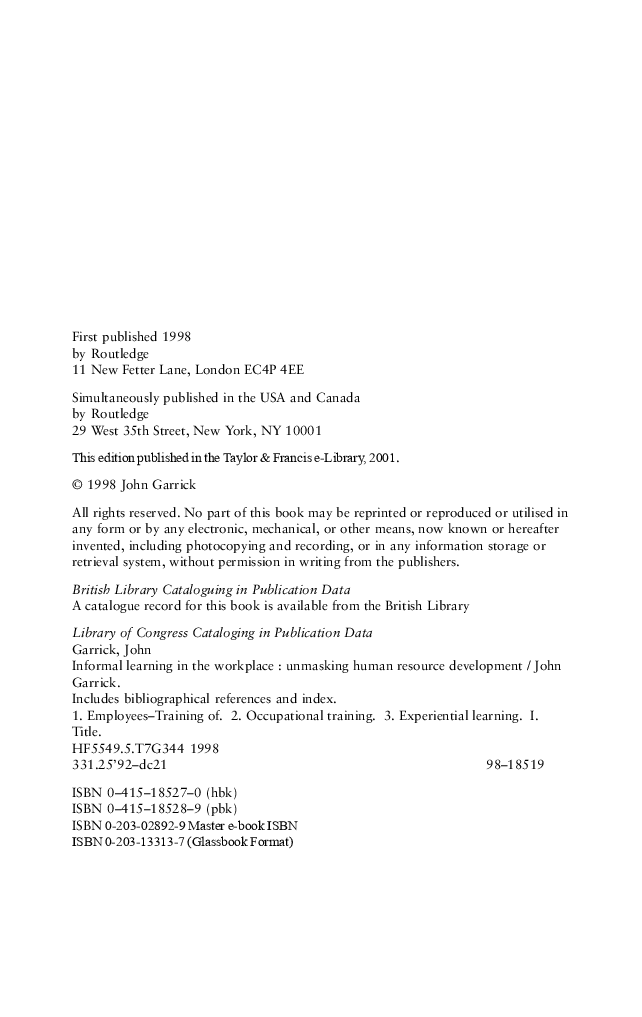 First published 1998
by Routledge
11 New Fetter Lane, London EC4P 4EE

Simultaneously published in the USA and Canada
by Routledge
29 West 35th Street, New York, NY 10001

This edition published in the Taylor & Francis e-Library, 2001.

© 1998 John Garrick

All rights reserved. No part of this book may be reprinted or reproduced or utilised in any form or by any electronic, mechanical, or other means, now known or hereafter invented, including photocopying and recording, or in any information storage or retrieval system, without permission in writing from the publishers.

British Library Cataloguing in Publication Data
A catalogue record for this book is available from the British Library

Library of Congress Cataloging in Publication Data
Garrick, John
Informal learning in the workplace : unmasking human resource development / John Garrick.
Includes bibliographical references and index.
1. Employees–Training of. 2. Occupational training. 3. Experiential learning. I. Title.
HF5549.5.T7G344 1998
331.25'92–dc21 98–18519

ISBN 0–415–18527–0 (hbk)
ISBN 0–415–18528–9 (pbk)
ISBN 0-203-02892-9 Master e-book ISBN
ISBN 0-203-13313-7 (Glassbook Format)